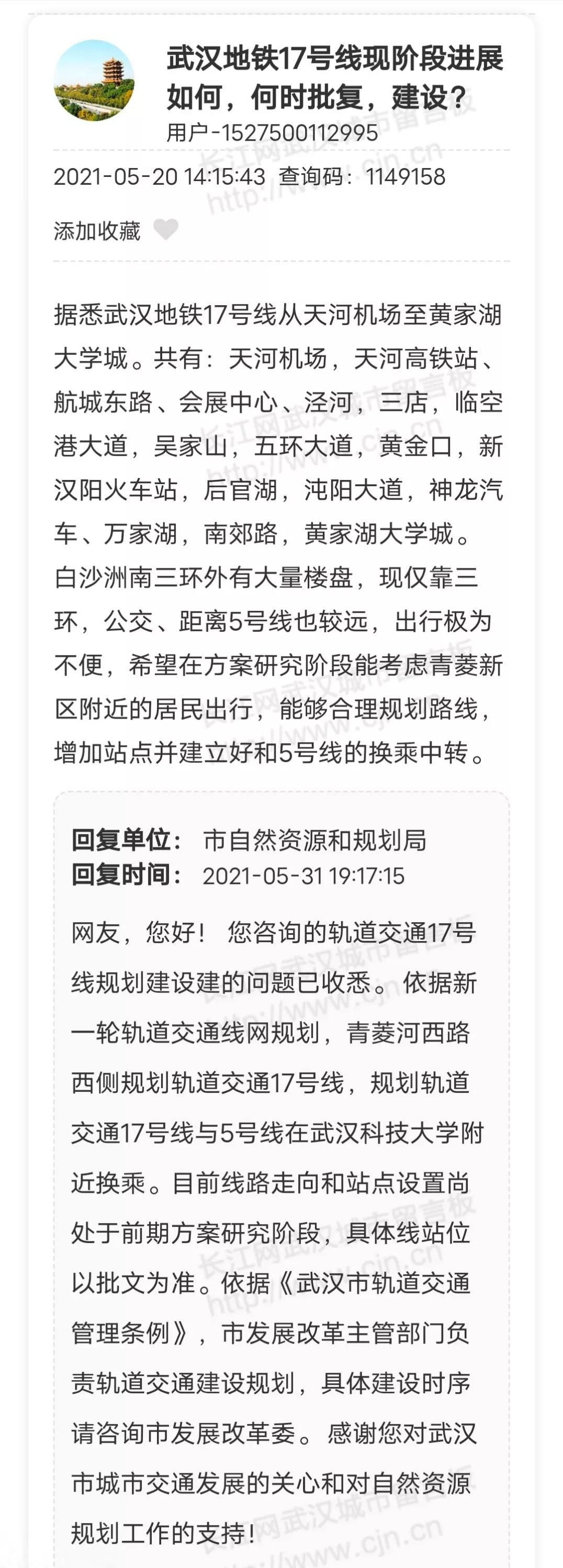 武汉地铁17号线现阶段进展如何，何时批复，建设？

用户-1527500112995

2021-05-20 14:15:43 查询码：1149158

添加收藏

据悉武汉地铁17号线从天河机场至黄家湖大学城。共有：天河机场，天河高铁站、航城东路、会展中心、泾河，三店，临空港大道，吴家山，五环大道，黄金口，新汉阳火车站，后官湖，沌阳大道，神龙汽车、万家湖，南郊路，黄家湖大学城。白沙洲南三环外有大量楼盘，现仅靠三环，公交、距离5号线也较远，出行极为不便，希望在方案研究阶段能考虑青菱新区附近的居民出行，能够合理规划路线，增加站点并建立好和5号线的换乘中转。

回复单位： 市自然资源和规划局
回复时间： 2021-05-31 19:17:15

网友，您好！ 您咨询的轨道交通17号线规划建设建的问题已收悉。依据新一轮轨道交通线网规划，青菱河西路西侧规划轨道交通17号线，规划轨道交通17号线与5号线在武汉科技大学附近换乘。目前线路走向和站点设置尚处于前期方案研究阶段，具体线站位以批文为准。依据《武汉市轨道交通管理条例》，市发展改革主管部门负责轨道交通建设规划，具体建设时序请咨询市发展改革委。感谢您对武汉市城市交通发展的关心和对自然资源规划工作的支持！

长江网武汉城市留言板 http://www.cjn.cn